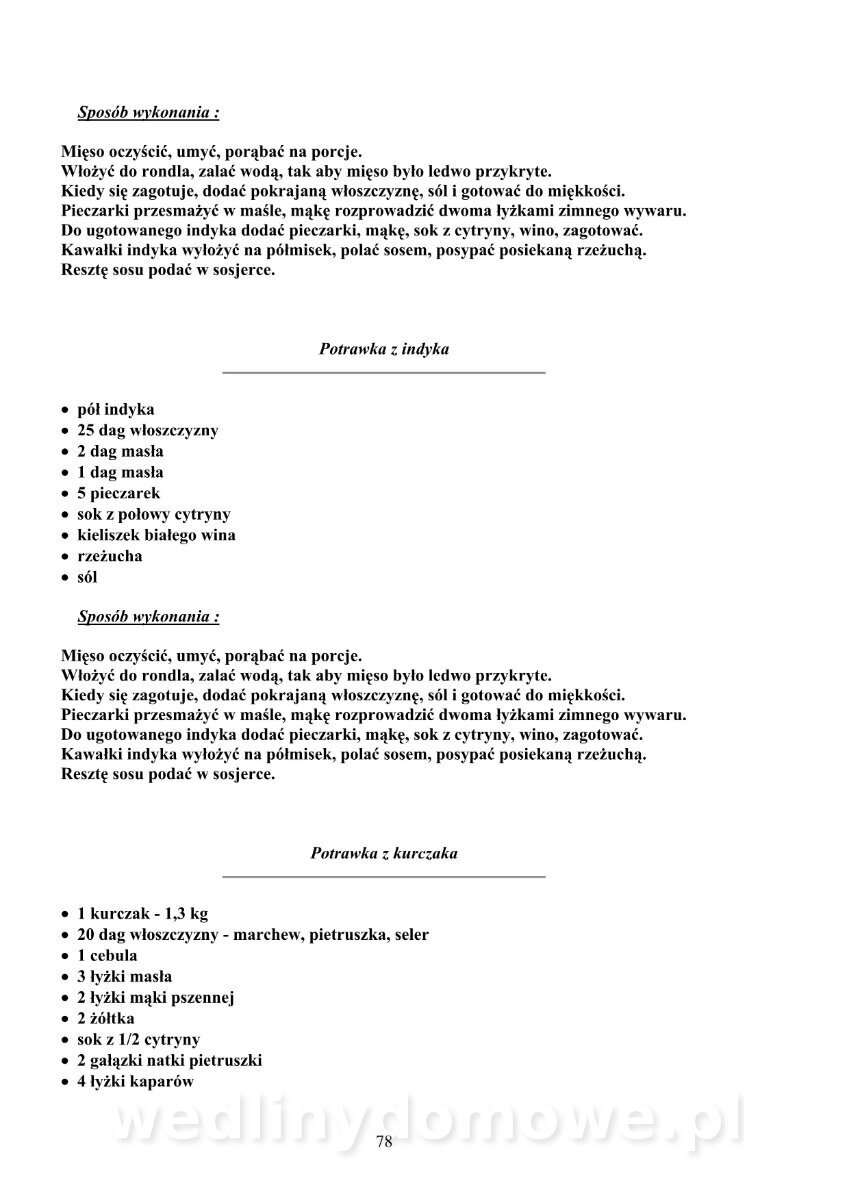 Sposób wykonania :

Mięso oczyścić, umyć, porąbać na porcje.
Włożyć do rondla, zalać wodą, tak aby mięso było ledwo przykryte.
Kiedy się zagotuje, dodać pokrajaną włoszczyznę, sól i gotować do miękkości.
Pieczarki przesmażyć w maśle, mąkę rozprowadzić dwoma łyżkami zimnego wywaru.
Do ugotowanego indyka dodać pieczarki, mąkę, sok z cytryny, wino, zagotować.
Kawałki indyka wyłożyć na półmisek, polać sosem, posypać posiekaną rzeżuchą.
Resztę sosu podać w sosjerce.

Potrawka z indyka

• pół indyka
• 25 dag włoszczyzny
• 2 dag masła
• 1 dag masła
• 5 pieczarek
• sok z połowy cytryny
• kieliszek białego wina
• rzeżucha
• sól

Sposób wykonania :

Mięso oczyścić, umyć, porąbać na porcje.
Włożyć do rondla, zalać wodą, tak aby mięso było ledwo przykryte.
Kiedy się zagotuje, dodać pokrajaną włoszczyznę, sól i gotować do miękkości.
Pieczarki przesmażyć w maśle, mąkę rozprowadzić dwoma łyżkami zimnego wywaru.
Do ugotowanego indyka dodać pieczarki, mąkę, sok z cytryny, wino, zagotować.
Kawałki indyka wyłożyć na półmisek, polać sosem, posypać posiekaną rzeżuchą.
Resztę sosu podać w sosjerce.

Potrawka z kurczaka

• 1 kurczak - 1,3 kg
• 20 dag włoszczyzny - marchew, pietruszka, seler
• 1 cebula
• 3 łyżki masła
• 2 łyżki mąki pszennej
• 2 żółtka
• sok z 1/2 cytryny
• 2 gałązki natki pietruszki
• 4 łyżki kaparów

wedlinydomowe.pl

78